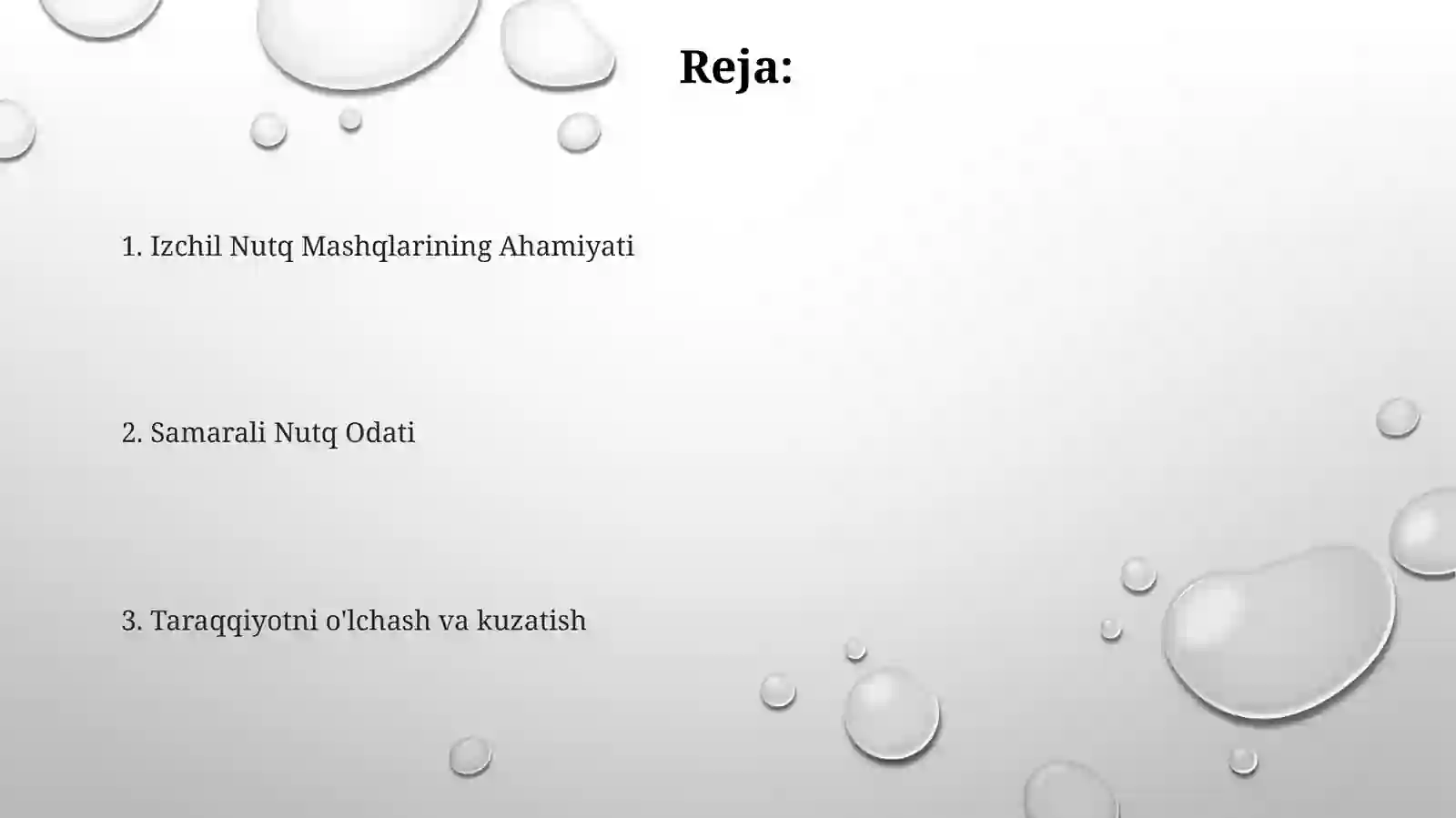 Reja:

1. Izchil Nutq Mashqlarining Ahamiyati

2. Samarali Nutq Odati

3. Taraqqiyotni o'lchash va kuzatish